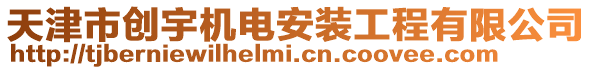 天津市创宇机电安装工程有限公司
http://tjberniewilhelmi.cn.coovee.com